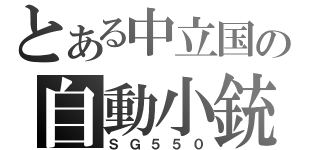 とある中立国の
自動小銃
SG550